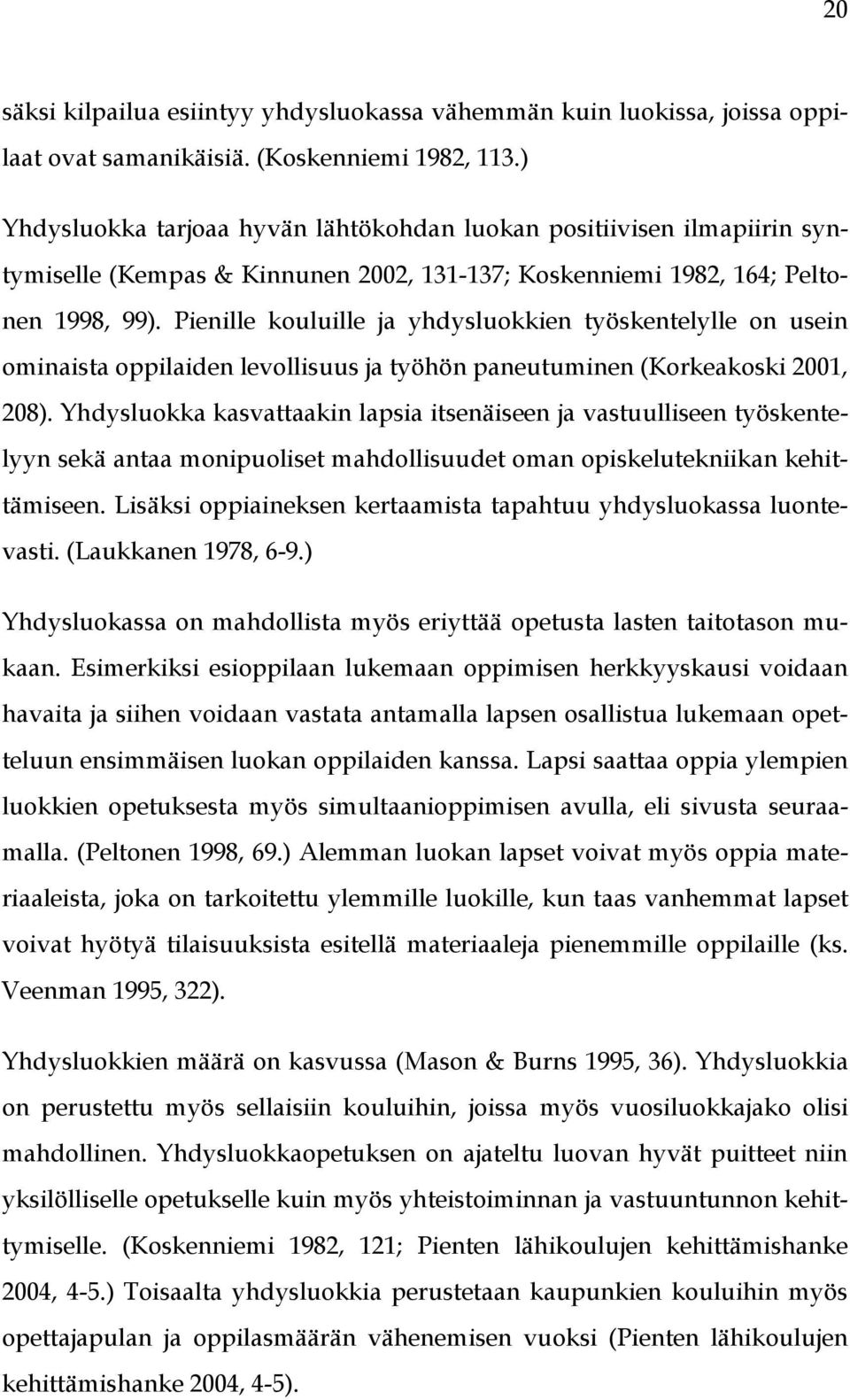 20

säksi kilpailua esiintyy yhdysluokassa vähemmän kuin luokissa, joissa oppilaat ovat samanikäisiä. (Koskenniemi 1982, 113.)

Yhdysluokka tarjoaa hyvän lähtökohdan luokan positiivisen ilmapiirin syntymiselle (Kempas & Kinnunen 2002, 131-137; Koskenniemi 1982, 164; Peltonen 1998, 99). Pienille kouluille ja yhdysluokkien työskentelylle on usein ominaista oppilaiden levollisuus ja työhön paneutuminen (Korkeakoski 2001, 208). Yhdysluokka kasvattaakin lapsia itsenäiseen ja vastuulliseen työskentelyyn sekä antaa monipuoliset mahdollisuudet oman opiskelutekniikan kehittämiseen. Lisäksi oppiaineksen kertaamista tapahtuu yhdysluokassa luontevasti. (Laukkanen 1978, 6-9.)

Yhdysluokassa on mahdollista myös eriyttää opetusta lasten taitotason mukaan. Esimerkiksi esioppilaan lukemaan oppimisen herkkyyskausi voidaan havaita ja siihen voidaan vastata antamalla lapsen osallistua lukemaan opetteluun ensimmäisen luokan oppilaiden kanssa. Lapsi saattaa oppia ylempien luokkien opetuksesta myös simultaanioppimisen avulla, eli sivusta seuraamalla. (Peltonen 1998, 69.) Alemman luokan lapset voivat myös oppia materiaaleista, joka on tarkoitettu ylemmille luokille, kun taas vanhemmat lapset voivat hyötyä tilaisuuksista esitellä materiaaleja pienemmille oppilaille (ks. Veenman 1995, 322).

Yhdysluokkien määrä on kasvussa (Mason & Burns 1995, 36). Yhdysluokkia on perustettu myös sellaisiin kouluihin, joissa myös vuosiluokkajako olisi mahdollinen. Yhdysluokkaopetuksen on ajateltu luovan hyvät puitteet niin yksilölliselle opetukselle kuin myös yhteistoiminnan ja vastuuntunnon kehittymiselle. (Koskenniemi 1982, 121; Pienten lähikoulujen kehittämishanke 2004, 4-5.) Toisaalta yhdysluokkia perustetaan kaupunkien kouluihin myös opettajapulan ja oppilasmäärän vähenemisen vuoksi (Pienten lähikoulujen kehittämishanke 2004, 4-5).